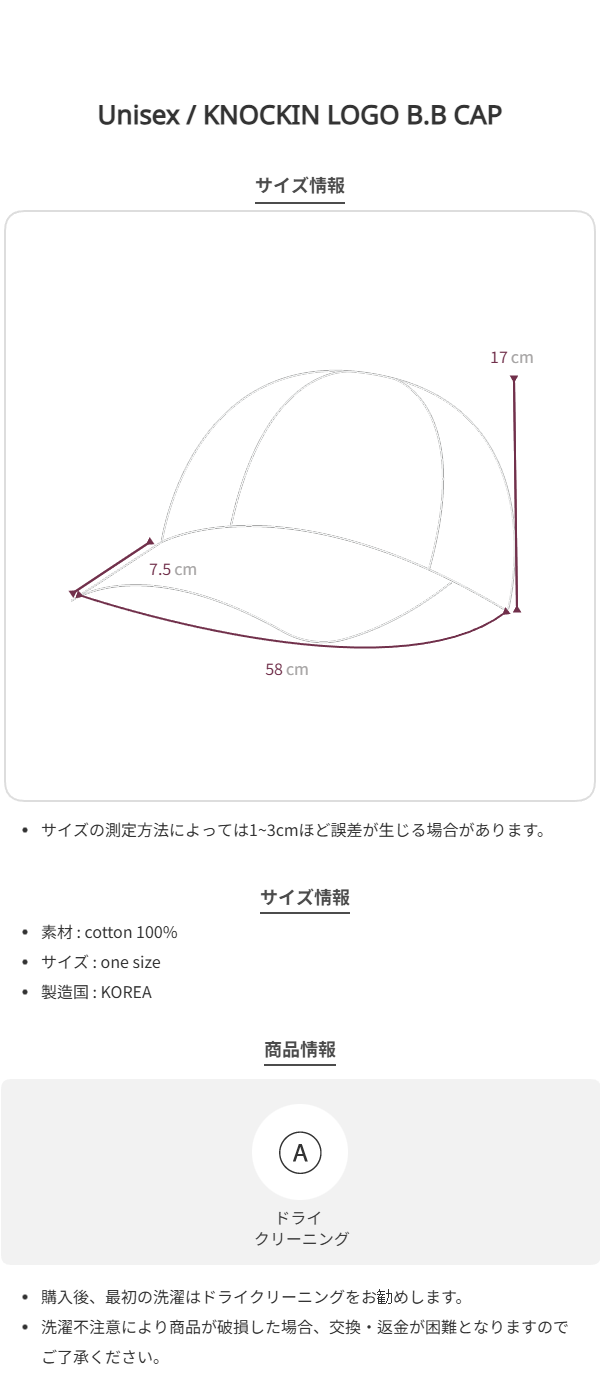 Unisex / KNOCKIN LOGO B.B CAP

サイズ情報

17 cm

7.5 cm

58 cm

• サイズの測定方法によっては1~3cmほど誤差が生じる場合があります。

サイズ情報

• 素材 : cotton 100%
• サイズ : one size
• 製造国 : KOREA

商品情報

A

ドライ
クリーニング

• 購入後、最初の洗濯はドライクリーニングをお勧めします。
• 洗濯不注意により商品が破損した場合、交換・返金が困難となりますのでご了承ください。